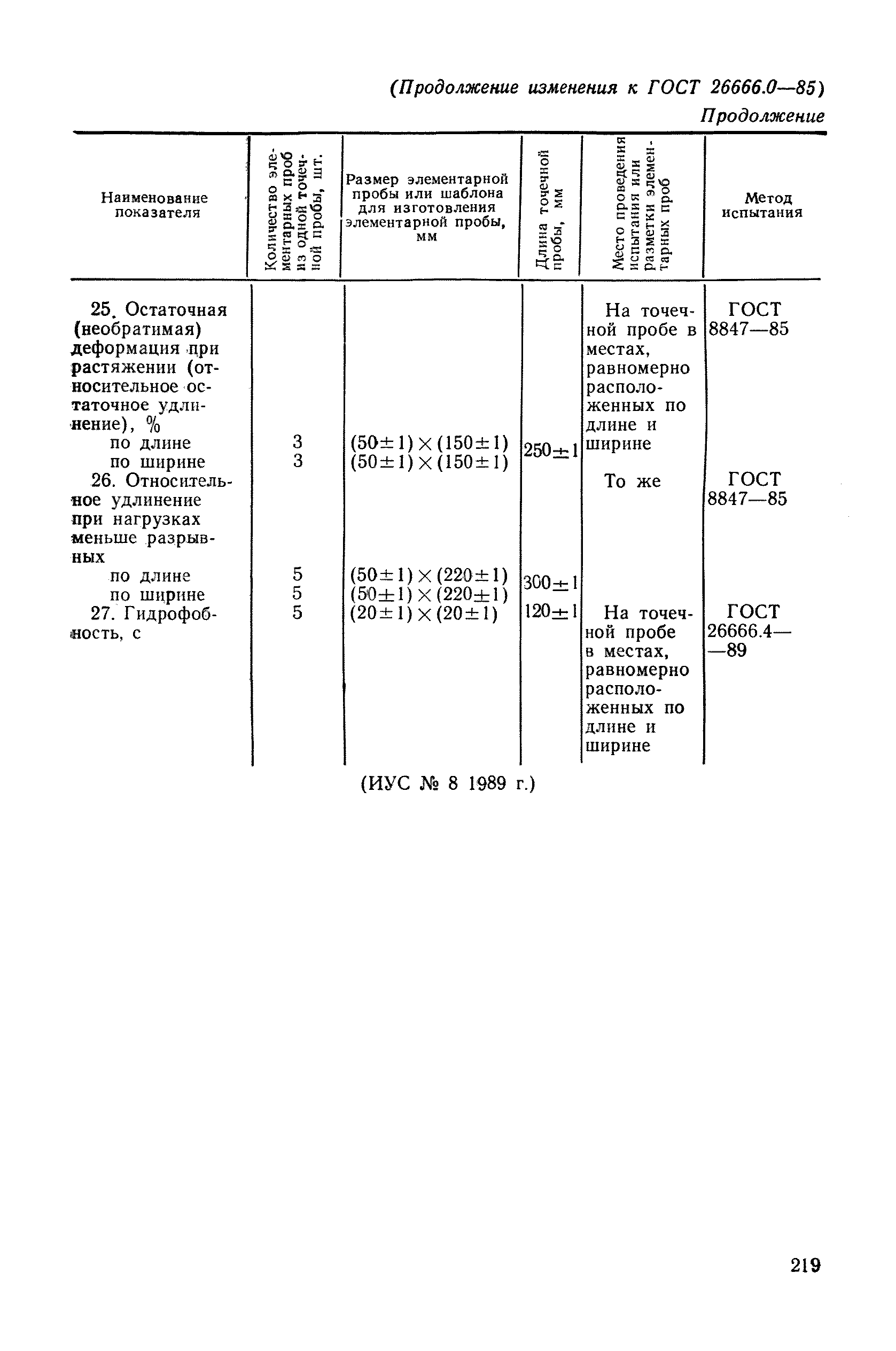 (Продолжение изменения к ГОСТ 26666.0—85)

Продолжение

| Наименование показателя | Количество элементарных проб из одной точечной пробы, шт. | Размер элементарной пробы или шаблона для изготовления элементарной пробы, мм | Длина точечной пробы, мм | Место проведения испытания или разметки элементарных проб | Метод испытания |
|---|---|---|---|---|---|
| 25. Остаточная (необратимая) деформация при растяжении (относительное остаточное удлинение), % | | | | На точечной пробе в местах, равномерно расположенных по длине и ширине | ГОСТ 8847—85 |
| по длине | 3 | $(50\pm1)\times(150\pm1)$ | $250\pm1$ | | |
| по ширине | 3 | $(50\pm1)\times(150\pm1)$ | | | |
| 26. Относительное удлинение при нагрузках меньше разрывных | | | | То же | ГОСТ 8847—85 |
| по длине | 5 | $(50\pm1)\times(220\pm1)$ | $300\pm1$ | | |
| по ширине | 5 | $(50\pm1)\times(220\pm1)$ | | | |
| 27. Гидрофобность, с | 5 | $(20\pm1)\times(20\pm1)$ | $120\pm1$ | На точечной пробе в местах, равномерно расположенных по длине и ширине | ГОСТ 26666.4—89 |

(ИУС № 8 1989 г.)

219